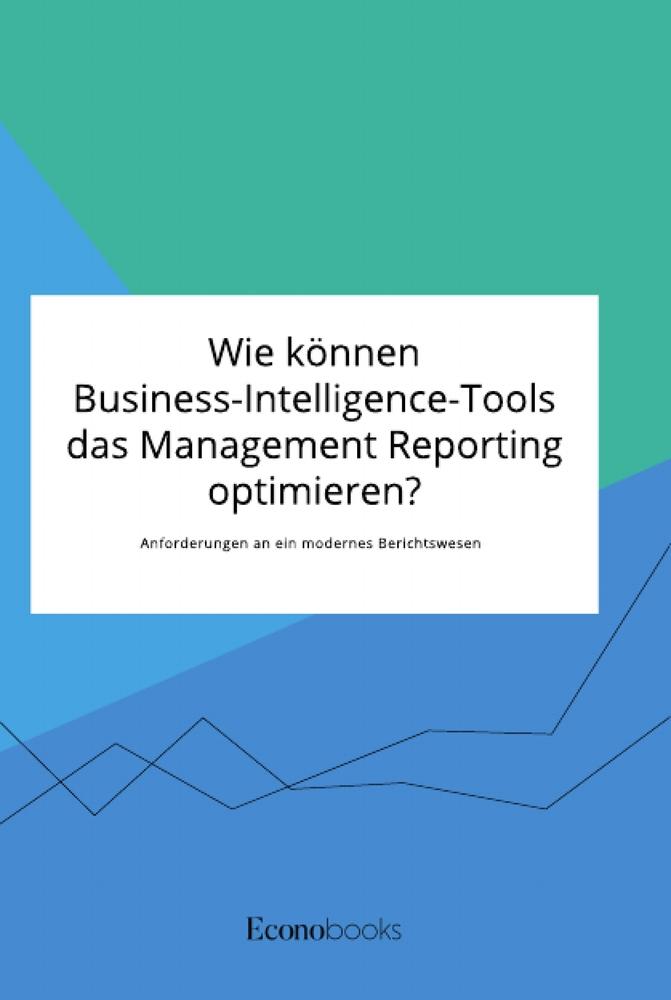 Wie können Business-Intelligence-Tools das Management Reporting optimieren?

Anforderungen an ein modernes Berichtswesen

Econobooks